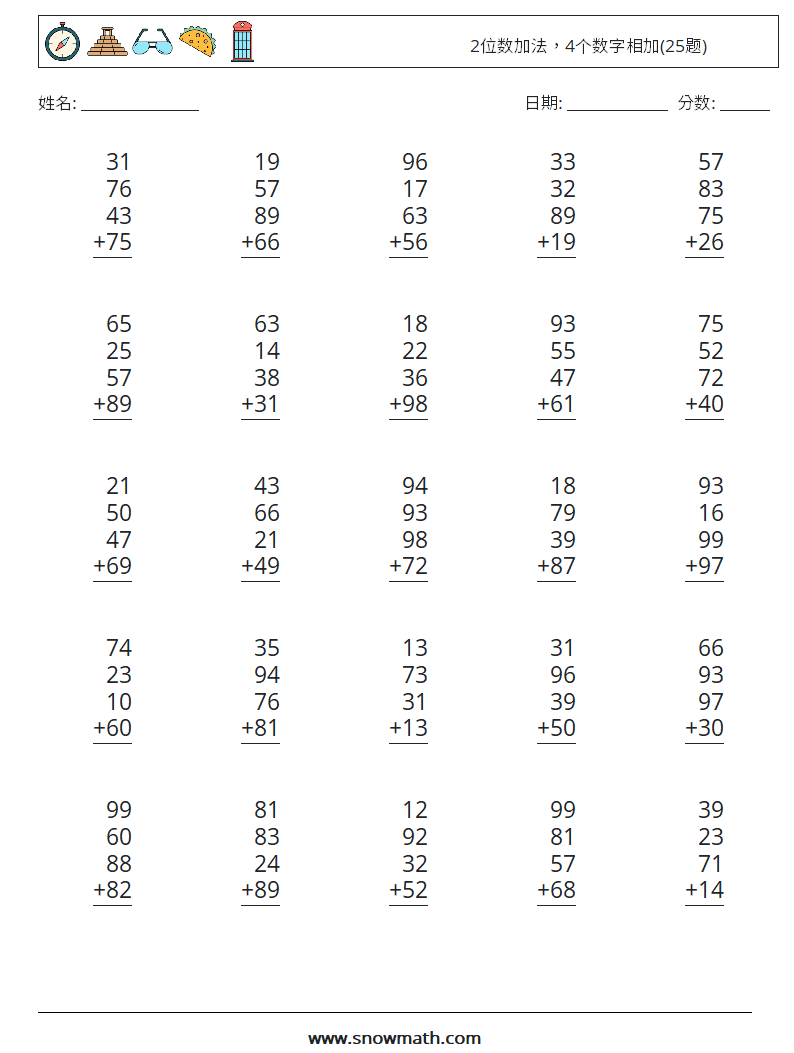 2位数加法，4个数字相加(25题)

姓名: ____

日期: ____ 分数: ____

31
76
43
+75

19
57
89
+66

96
17
63
+56

33
32
89
+19

57
83
75
+26

65
25
57
+89

63
14
38
+31

18
22
36
+98

93
55
47
+61

75
52
72
+40

21
50
47
+69

43
66
21
+49

94
93
98
+72

18
79
39
+87

93
16
99
+97

74
23
10
+60

35
94
76
+81

13
73
31
+13

31
96
39
+50

66
93
97
+30

99
60
88
+82

81
83
24
+89

12
92
32
+52

99
81
57
+68

39
23
71
+14

www.snowmath.com